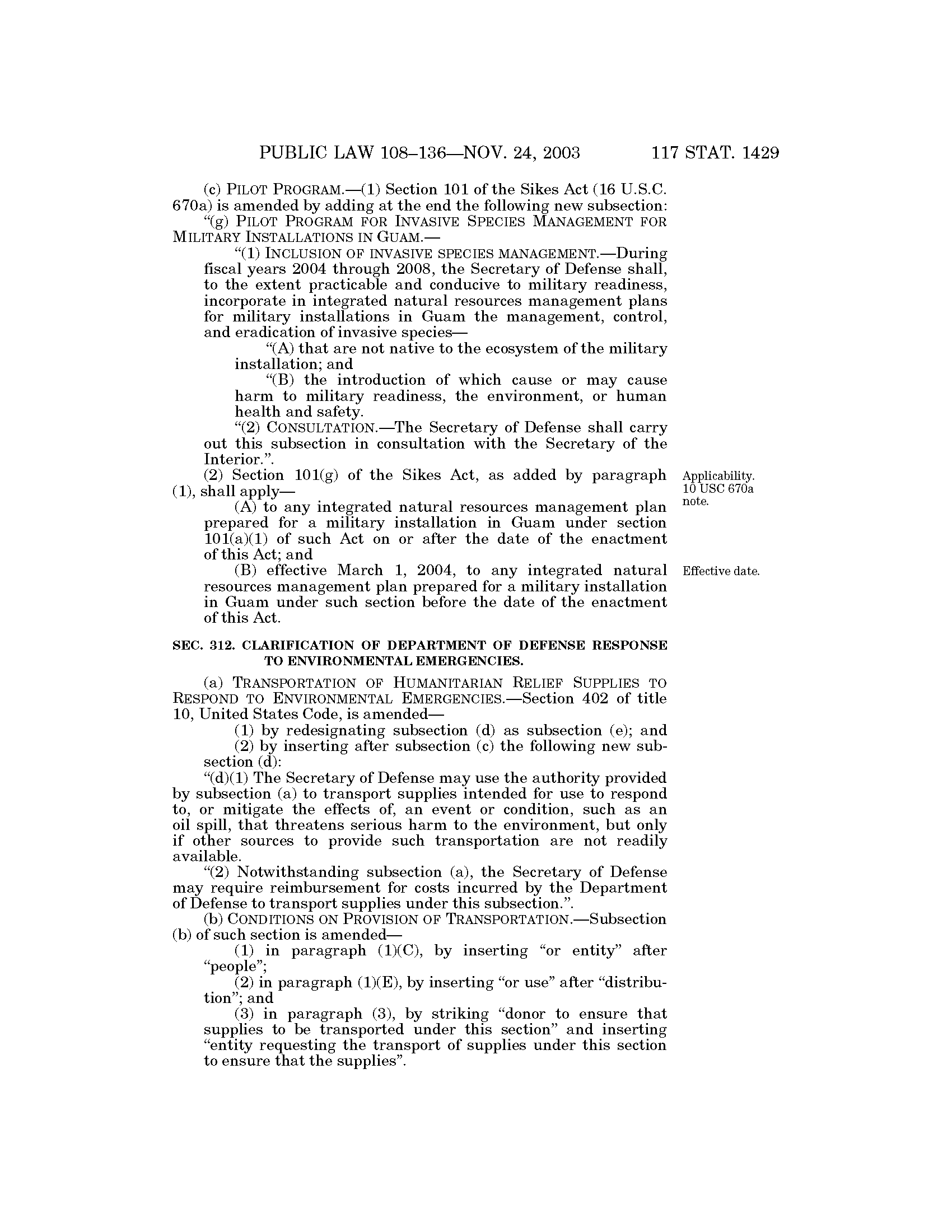 PUBLIC LAW 108–136—NOV. 24, 2003 117 STAT. 1429

(c) PILOT PROGRAM.—(1) Section 101 of the Sikes Act (16 U.S.C. 670a) is amended by adding at the end the following new subsection:

"(g) PILOT PROGRAM FOR INVASIVE SPECIES MANAGEMENT FOR MILITARY INSTALLATIONS IN GUAM.—

"(1) INCLUSION OF INVASIVE SPECIES MANAGEMENT.—During fiscal years 2004 through 2008, the Secretary of Defense shall, to the extent practicable and conducive to military readiness, incorporate in integrated natural resources management plans for military installations in Guam the management, control, and eradication of invasive species—

"(A) that are not native to the ecosystem of the military installation; and

"(B) the introduction of which cause or may cause harm to military readiness, the environment, or human health and safety.

"(2) CONSULTATION.—The Secretary of Defense shall carry out this subsection in consultation with the Secretary of the Interior.".

(2) Section 101(g) of the Sikes Act, as added by paragraph (1), shall apply—

Applicability. 10 USC 670a note.

(A) to any integrated natural resources management plan prepared for a military installation in Guam under section 101(a)(1) of such Act on or after the date of the enactment of this Act; and

(B) effective March 1, 2004, to any integrated natural resources management plan prepared for a military installation in Guam under such section before the date of the enactment of this Act.

Effective date.

SEC. 312. CLARIFICATION OF DEPARTMENT OF DEFENSE RESPONSE TO ENVIRONMENTAL EMERGENCIES.

(a) TRANSPORTATION OF HUMANITARIAN RELIEF SUPPLIES TO RESPOND TO ENVIRONMENTAL EMERGENCIES.—Section 402 of title 10, United States Code, is amended—

(1) by redesignating subsection (d) as subsection (e); and

(2) by inserting after subsection (c) the following new subsection (d):

"(d)(1) The Secretary of Defense may use the authority provided by subsection (a) to transport supplies intended for use to respond to, or mitigate the effects of, an event or condition, such as an oil spill, that threatens serious harm to the environment, but only if other sources to provide such transportation are not readily available.

"(2) Notwithstanding subsection (a), the Secretary of Defense may require reimbursement for costs incurred by the Department of Defense to transport supplies under this subsection.".

(b) CONDITIONS ON PROVISION OF TRANSPORTATION.—Subsection (b) of such section is amended—

(1) in paragraph (1)(C), by inserting "or entity" after "people";

(2) in paragraph (1)(E), by inserting "or use" after "distribution"; and

(3) in paragraph (3), by striking "donor to ensure that supplies to be transported under this section" and inserting "entity requesting the transport of supplies under this section to ensure that the supplies".